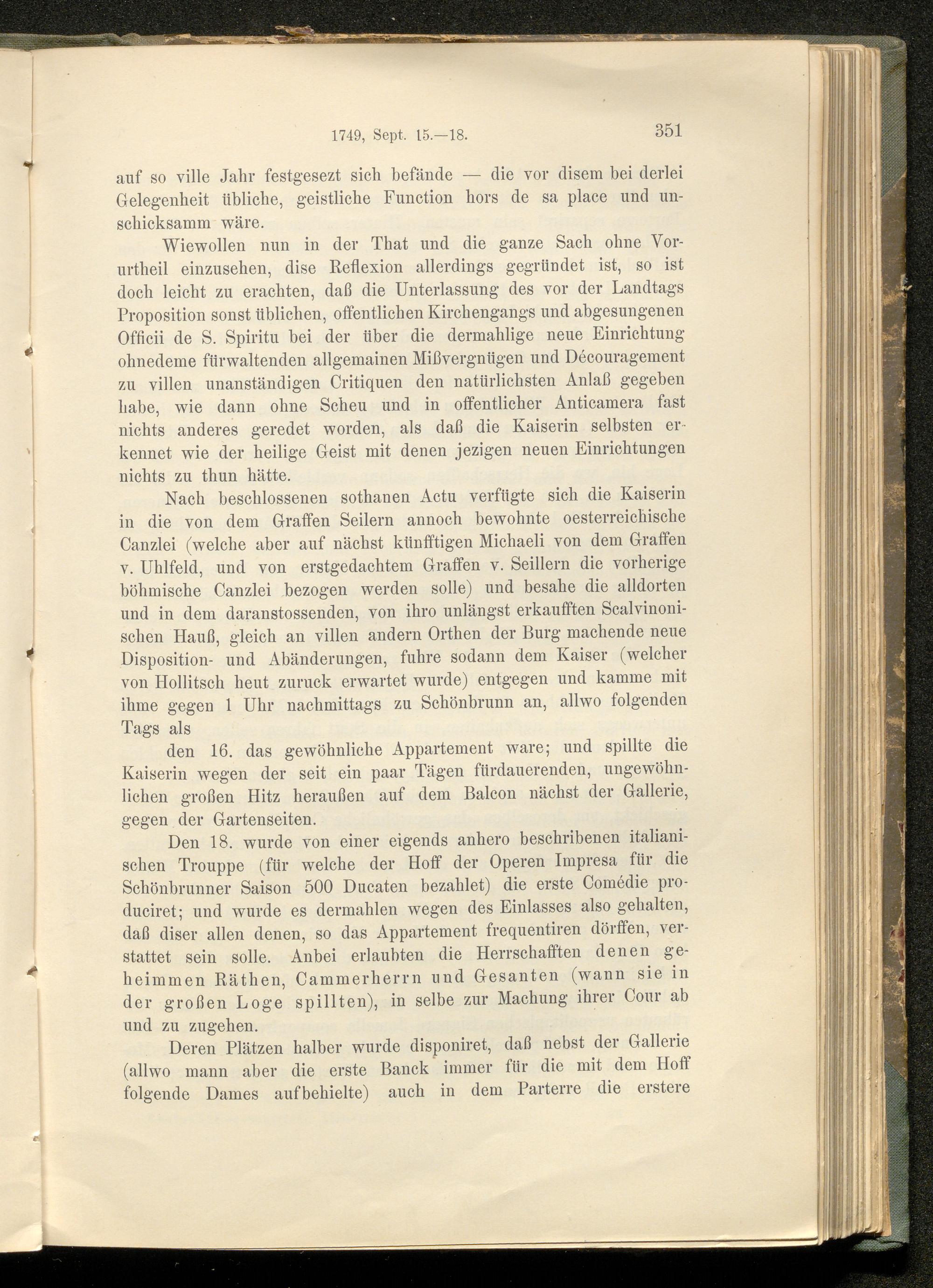 1749, Sept. 15.—18. 351

auf so ville Jahr festgesezt sich befände — die vor disem bei derlei Gelegenheit übliche, geistliche Function hors de sa place und unschicksamm wäre.

Wiewollen nun in der That und die ganze Sach ohne Vorurtheil einzusehen, dise Reflexion allerdings gegründet ist, so ist doch leicht zu erachten, daß die Unterlassung des vor der Landtags Proposition sonst üblichen, offentlichen Kirchengangs und abgesungenen Officii de S. Spiritu bei der über die dermahlige neue Einrichtung ohnedeme fürwaltenden allgemainen Mißvergnügen und Découragement zu villen unanständigen Critiquen den natürlichsten Anlaß gegeben habe, wie dann ohne Scheu und in offentlicher Anticamera fast nichts anderes geredet worden, als daß die Kaiserin selbsten erkennet wie der heilige Geist mit denen jezigen neuen Einrichtungen nichts zu thun hätte.

Nach beschlossenen sothanen Actu verfügte sich die Kaiserin in die von dem Graffen Seilern annoch bewohnte oesterreichische Canzlei (welche aber auf nächst künfftigen Michaeli von dem Graffen v. Uhlfeld, und von erstgedachtem Graffen v. Seillern die vorherige böhmische Canzlei bezogen werden solle) und besahe die alldorten und in dem daranstossenden, von ihro unlängst erkaufften Scalvinonischen Hauß, gleich an villen andern Orthen der Burg machende neue Disposition- und Abänderungen, fuhre sodann dem Kaiser (welcher von Hollitsch heut zuruck erwartet wurde) entgegen und kamme mit ihme gegen 1 Uhr nachmittags zu Schönbrunn an, allwo folgenden Tags als

den 16. das gewöhnliche Appartement ware; und spillte die Kaiserin wegen der seit ein paar Tägen fürdauerenden, ungewöhnlichen großen Hitz heraußen auf dem Balcon nächst der Gallerie, gegen der Gartenseiten.

Den 18. wurde von einer eigends anhero beschribenen italianischen Trouppe (für welche der Hoff der Operen Impresa für die Schönbrunner Saison 500 Ducaten bezahlet) die erste Comédie produciret; und wurde es dermahlen wegen des Einlasses also gehalten, daß diser allen denen, so das Appartement frequentiren dörffen, verstattet sein solle. Anbei erlaubten die Herrschafften denen geheimmen Räthen, Cammerherrn und Gesanten (wann sie in der großen Loge spillten), in selbe zur Machung ihrer Cour ab und zu zugehen.

Deren Plätzen halber wurde disponiret, daß nebst der Gallerie (allwo mann aber die erste Banck immer für die mit dem Hoff folgende Dames aufbehielte) auch in dem Parterre die erstere